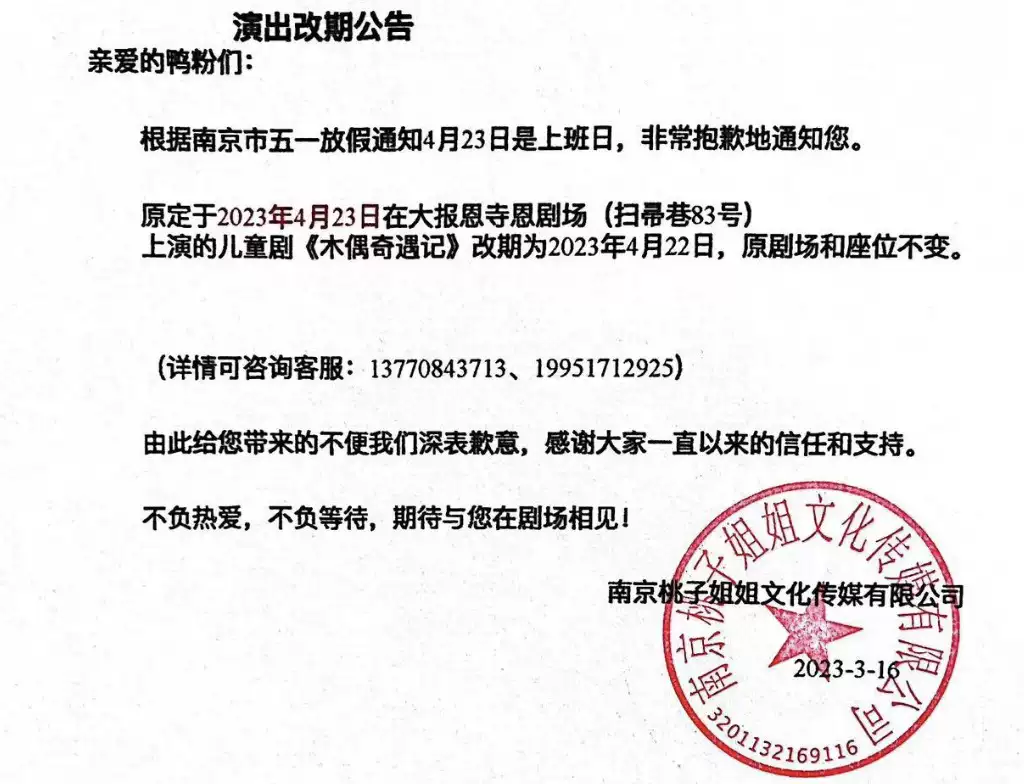 演出改期公告

亲爱的鸭粉们：

根据南京市五一放假通知4月23日是上班日，非常抱歉地通知您。

原定于2023年4月23日在大报恩寺恩剧场（扫帚巷83号）上演的儿童剧《木偶奇遇记》改期为2023年4月22日，原剧场和座位不变。

（详情可咨询客服：13770843713、19951712925）

由此给您带来的不便我们深表歉意，感谢大家一直以来的信任和支持。

不负热爱，不负等待，期待与您在剧场相见！

南京桃子姐姐文化传媒有限公司

2023-3-16

南京桃子姐姐文化传媒有限公司
3201132169116